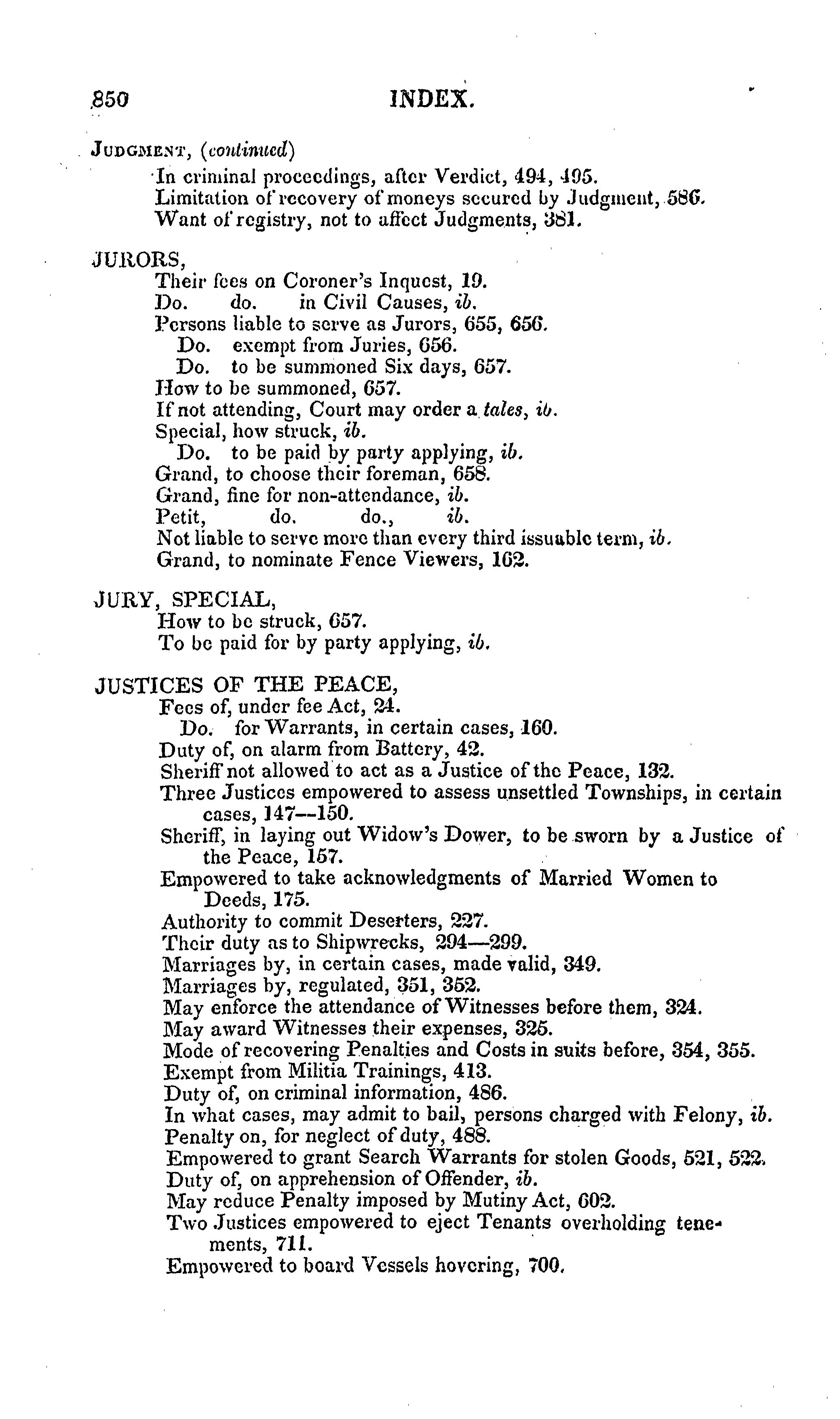 850 INDEX.

JUDGMENT, (continued)
In criminal proceedings, after Verdict, 494, 495.
Limitation of recovery of moneys secured by Judgment, 586.
Want of registry, not to affect Judgments, 381.

JURORS,
Their fees on Coroner's Inquest, 19.
Do. do. in Civil Causes, ib.
Persons liable to serve as Jurors, 655, 656.
Do. exempt from Juries, 656.
Do. to be summoned Six days, 657.
How to be summoned, 657.
If not attending, Court may order a tales, ib.
Special, how struck, ib.
Do. to be paid by party applying, ib.
Grand, to choose their foreman, 658.
Grand, fine for non-attendance, ib.
Petit, do. do., ib.
Not liable to serve more than every third issuable term, ib.
Grand, to nominate Fence Viewers, 162.

JURY, SPECIAL,
How to be struck, 657.
To be paid for by party applying, ib.

JUSTICES OF THE PEACE,
Fees of, under fee Act, 24.
Do. for Warrants, in certain cases, 160.
Duty of, on alarm from Battery, 42.
Sheriff not allowed to act as a Justice of the Peace, 132.
Three Justices empowered to assess unsettled Townships, in certain cases, 147--150.
Sheriff, in laying out Widow's Dower, to be sworn by a Justice of the Peace, 157.
Empowered to take acknowledgments of Married Women to Deeds, 175.
Authority to commit Deserters, 227.
Their duty as to Shipwrecks, 294—299.
Marriages by, in certain cases, made valid, 349.
Marriages by, regulated, 351, 352.
May enforce the attendance of Witnesses before them, 324.
May award Witnesses their expenses, 325.
Mode of recovering Penalties and Costs in suits before, 354, 355.
Exempt from Militia Trainings, 413.
Duty of, on criminal information, 486.
In what cases, may admit to bail, persons charged with Felony, ib.
Penalty on, for neglect of duty, 488.
Empowered to grant Search Warrants for stolen Goods, 521, 522.
Duty of, on apprehension of Offender, ib.
May reduce Penalty imposed by Mutiny Act, 602.
Two Justices empowered to eject Tenants overholding tenements, 711.
Empowered to board Vessels hovering, 700.